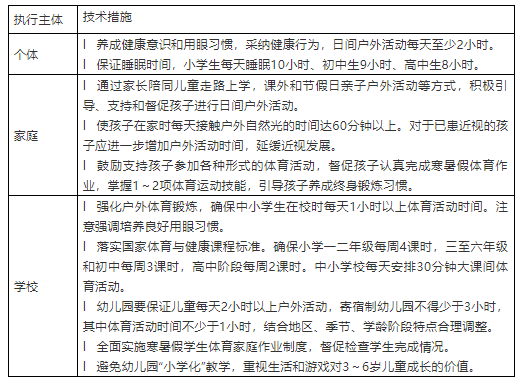 | 执行主体 | 技术措施 |
|---|---|
| 个体 | l 养成健康意识和用眼习惯，采纳健康行为，日间户外活动每天至少2小时。<br>l 保证睡眠时间，小学生每天睡眠10小时、初中生9小时、高中生8小时。 |
| 家庭 | l 通过家长陪同儿童走路上学，课外和节假日亲子户外活动等方式，积极引导、支持和督促孩子进行日间户外活动。<br>l 使孩子在家时每天接触户外自然光的时间达60分钟以上。对于已患近视的孩子应进一步增加户外活动时间，延缓近视发展。<br>l 鼓励支持孩子参加各种形式的体育活动，督促孩子认真完成寒暑假体育作业，掌握1～2项体育运动技能，引导孩子养成终身锻炼习惯。 |
| 学校 | l 强化户外体育锻炼，确保中小学生在校时每天1小时以上体育活动时间。注意强调培养良好用眼习惯。<br>l 落实国家体育与健康课程标准。确保小学一二年级每周4课时，三至六年级和初中每周3课时，高中阶段每周2课时。中小学校每天安排30分钟大课间体育活动。<br>l 幼儿园要保证儿童每天2小时以上户外活动，寄宿制幼儿园不得少于3小时，其中体育活动时间不少于1小时，结合地区、季节、学龄阶段特点合理调整。<br>l 全面实施寒暑假学生体育家庭作业制度，督促检查学生完成情况。<br>l 避免幼儿园“小学化”教学，重视生活和游戏对3～6岁儿童成长的价值。 |